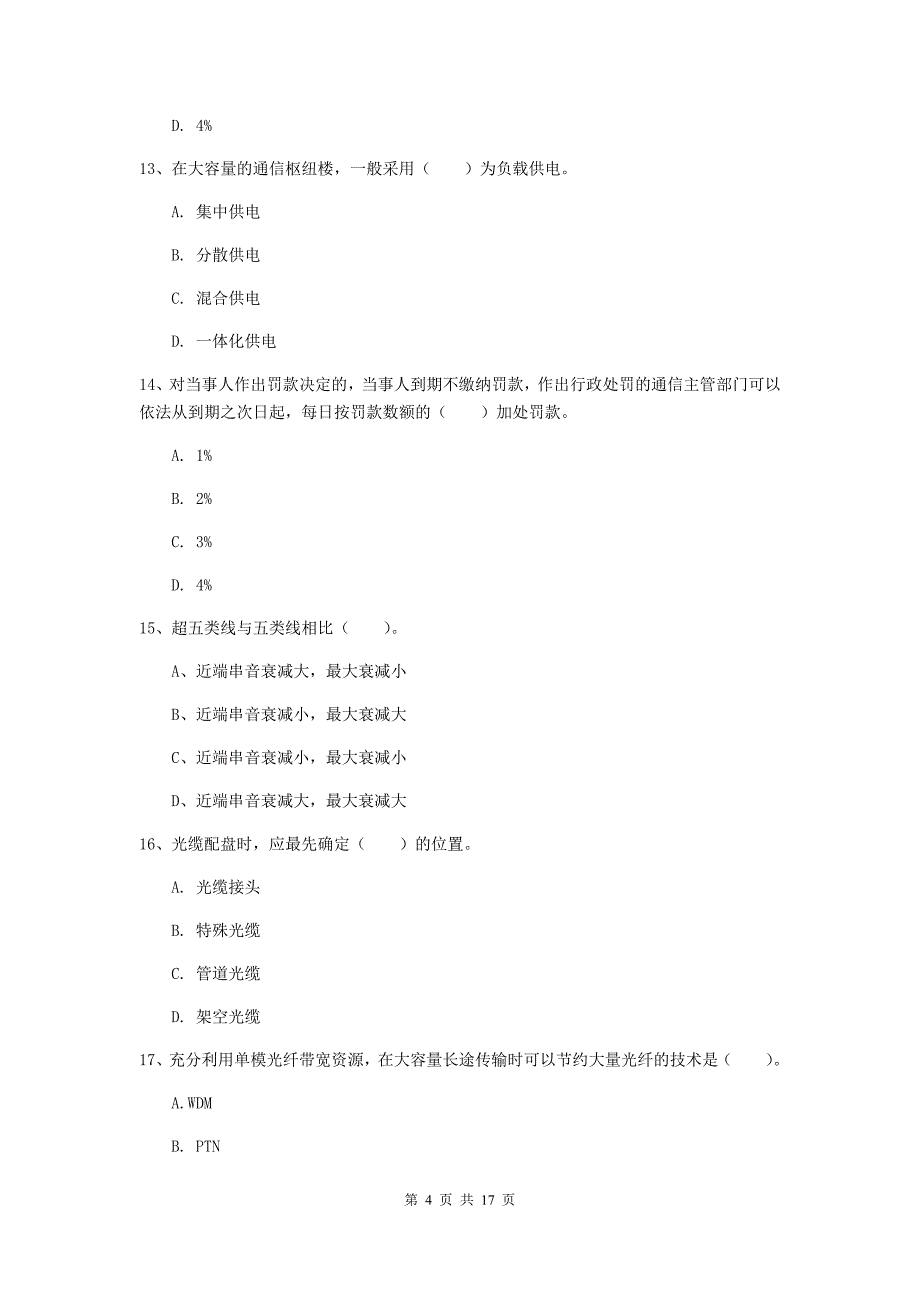 D. 4%

13、在大容量的通信枢纽楼，一般采用（　　）为负载供电。

A. 集中供电

B. 分散供电

C. 混合供电

D. 一体化供电

14、对当事人作出罚款决定的，当事人到期不缴纳罚款，作出行政处罚的通信主管部门可以依法从到期之次日起，每日按罚款数额的（　　）加处罚款。

A. 1%

B. 2%

C. 3%

D. 4%

15、超五类线与五类线相比（　　）。

A、近端串音衰减大，最大衰减小

B、近端串音衰减小，最大衰减大

C、近端串音衰减小，最大衰减小

D、近端串音衰减大，最大衰减大

16、光缆配盘时，应最先确定（　　）的位置。

A. 光缆接头

B. 特殊光缆

C. 管道光缆

D. 架空光缆

17、充分利用单模光纤带宽资源，在大容量长途传输时可以节约大量光纤的技术是（　　）。

A.WDM

B. PTN

第 4 页 共 17 页